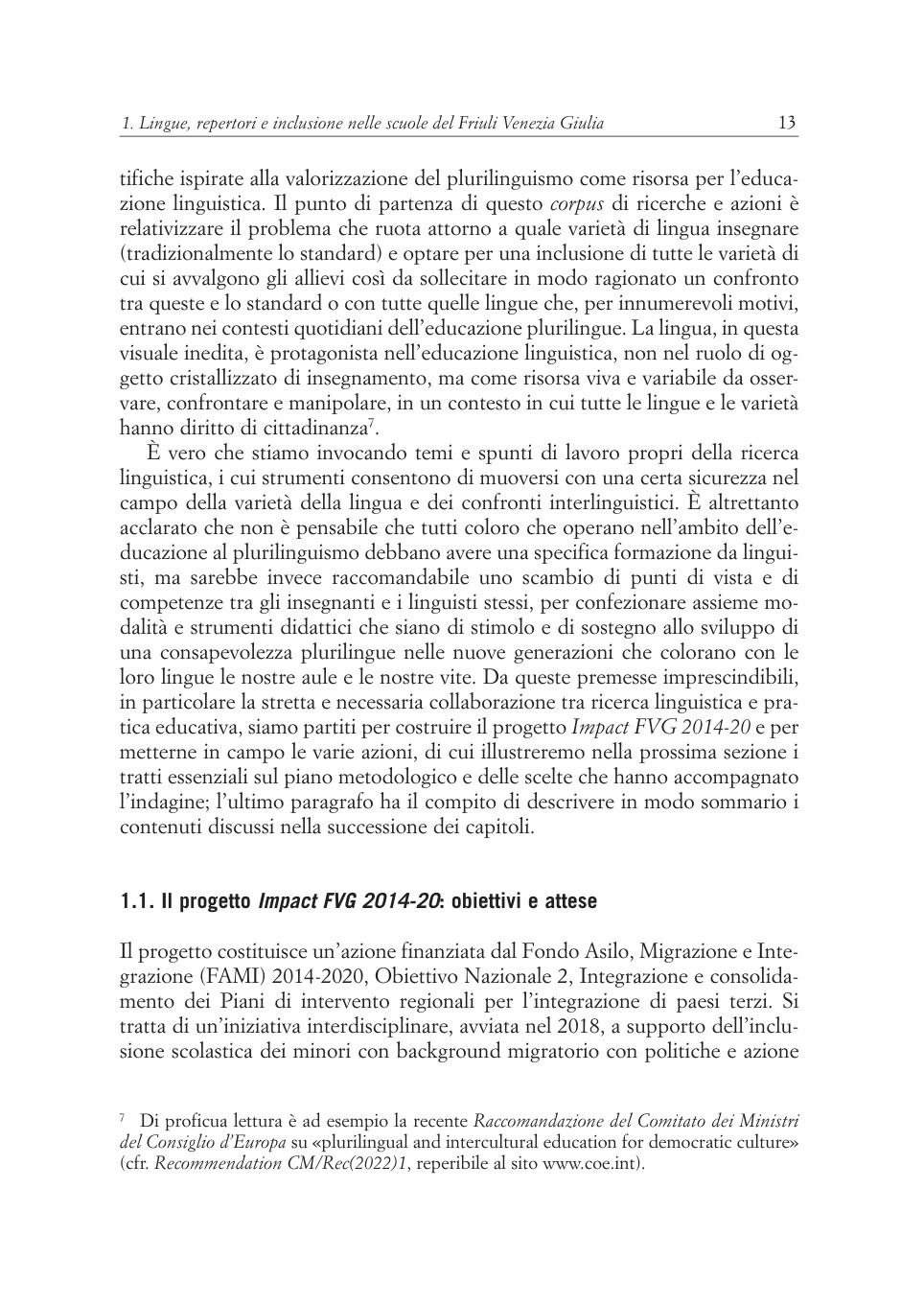 1. Lingue, repertori e inclusione nelle scuole del Friuli Venezia Giulia 13

tifiche ispirate alla valorizzazione del plurilinguismo come risorsa per l'educazione linguistica. Il punto di partenza di questo corpus di ricerche e azioni è relativizzare il problema che ruota attorno a quale varietà di lingua insegnare (tradizionalmente lo standard) e optare per una inclusione di tutte le varietà di cui si avvalgono gli allievi così da sollecitare in modo ragionato un confronto tra queste e lo standard o con tutte quelle lingue che, per innumerevoli motivi, entrano nei contesti quotidiani dell'educazione plurilingue. La lingua, in questa visuale inedita, è protagonista nell'educazione linguistica, non nel ruolo di oggetto cristallizzato di insegnamento, ma come risorsa viva e variabile da osservare, confrontare e manipolare, in un contesto in cui tutte le lingue e le varietà hanno diritto di cittadinanza$^7$.

È vero che stiamo invocando temi e spunti di lavoro propri della ricerca linguistica, i cui strumenti consentono di muoversi con una certa sicurezza nel campo della varietà della lingua e dei confronti interlinguistici. È altrettanto acclarato che non è pensabile che tutti coloro che operano nell'ambito dell'educazione al plurilinguismo debbano avere una specifica formazione da linguisti, ma sarebbe invece raccomandabile uno scambio di punti di vista e di competenze tra gli insegnanti e i linguisti stessi, per confezionare assieme modalità e strumenti didattici che siano di stimolo e di sostegno allo sviluppo di una consapevolezza plurilingue nelle nuove generazioni che colorano con le loro lingue le nostre aule e le nostre vite. Da queste premesse imprescindibili, in particolare la stretta e necessaria collaborazione tra ricerca linguistica e pratica educativa, siamo partiti per costruire il progetto Impact FVG 2014-20 e per metterne in campo le varie azioni, di cui illustreremo nella prossima sezione i tratti essenziali sul piano metodologico e delle scelte che hanno accompagnato l'indagine; l'ultimo paragrafo ha il compito di descrivere in modo sommario i contenuti discussi nella successione dei capitoli.

1.1. Il progetto Impact FVG 2014-20: obiettivi e attese

Il progetto costituisce un'azione finanziata dal Fondo Asilo, Migrazione e Integrazione (FAMI) 2014-2020, Obiettivo Nazionale 2, Integrazione e consolidamento dei Piani di intervento regionali per l'integrazione di paesi terzi. Si tratta di un'iniziativa interdisciplinare, avviata nel 2018, a supporto dell'inclusione scolastica dei minori con background migratorio con politiche e azione

$^7$ Di proficua lettura è ad esempio la recente Raccomandazione del Comitato dei Ministri del Consiglio d'Europa su «plurilingual and intercultural education for democratic culture» (cfr. Recommendation CM/Rec(2022)1, reperibile al sito www.coe.int).